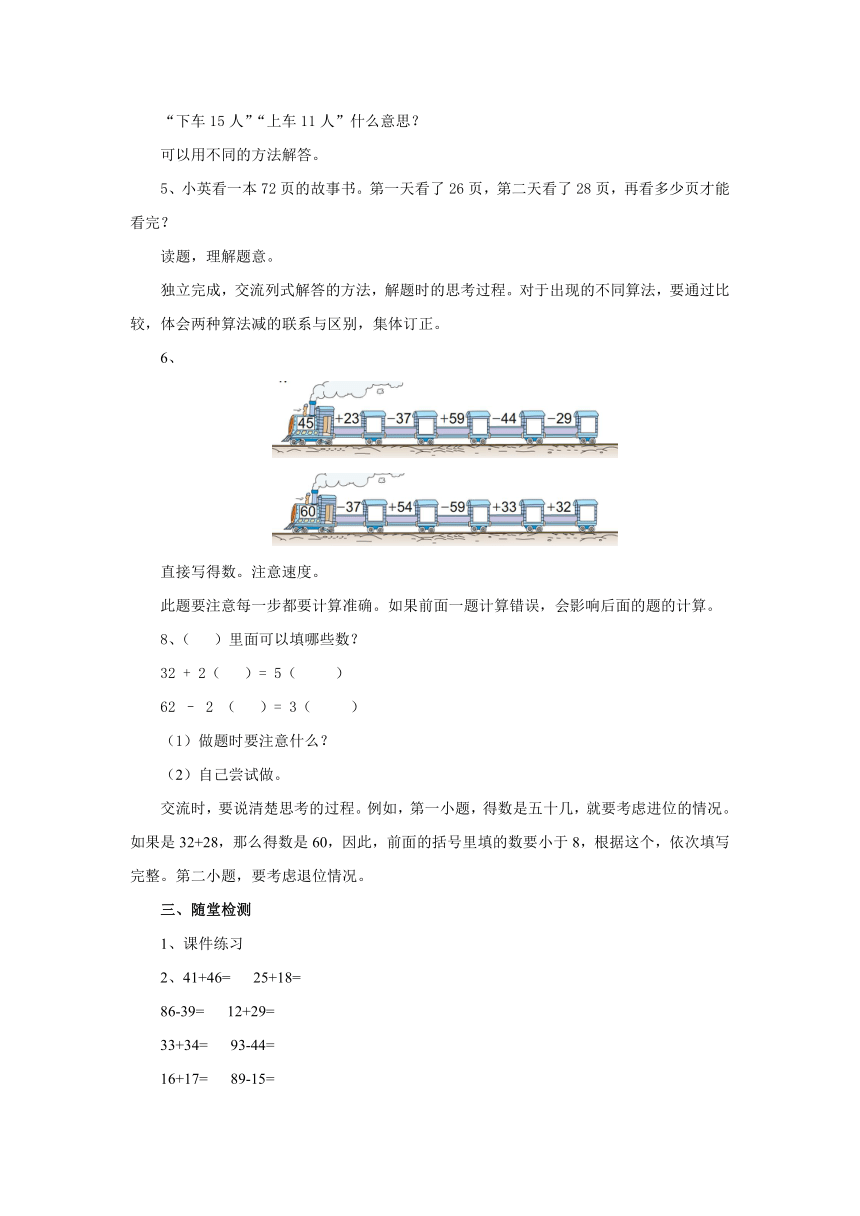 “下车 15 人”“上车 11 人”什么意思？

可以用不同的方法解答。

5、小英看一本 72 页的故事书。第一天看了 26 页，第二天看了 28 页，再看多少页才能看完？

读题，理解题意。

独立完成，交流列式解答的方法，解题时的思考过程。对于出现的不同算法，要通过比较，体会两种算法减的联系与区别，集体订正。

6、

45 +23 −37 +59 −44 −29

60 −37 +54 −59 +33 +32

直接写得数。注意速度。

此题要注意每一步都要计算准确。如果前面一题计算错误，会影响后面的题的计算。

8、（　）里面可以填哪些数？

32 + 2（　）= 5（　）

62 － 2（　）= 3（　）

（1）做题时要注意什么？

（2）自己尝试做。

交流时，要说清楚思考的过程。例如，第一小题，得数是五十几，就要考虑进位的情况。如果是 32+28，那么得数是 60，因此，前面的括号里填的数要小于 8，根据这个，依次填写完整。第二小题，要考虑退位情况。

三、随堂检测

1、课件练习

2、41+46=　25+18=

86-39=　12+29=

33+34=　93-44=

16+17=　89-15=